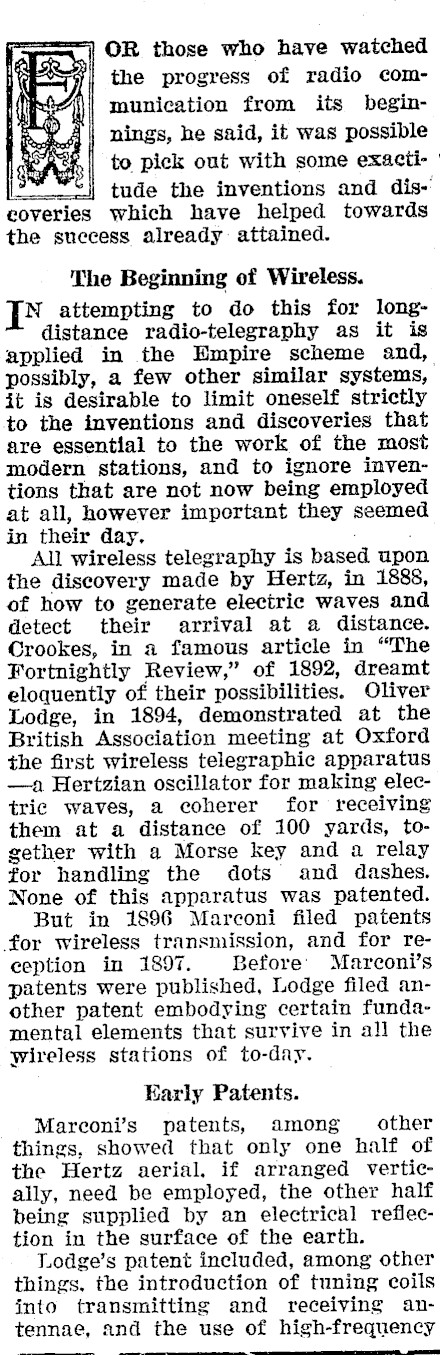 FOR those who have watched the progress of radio communication from its beginnings, he said, it was possible to pick out with some exactitude the inventions and discoveries which have helped towards the success already attained.

The Beginning of Wireless.

IN attempting to do this for long-distance radio-telegraphy as it is applied in the Empire scheme and, possibly, a few other similar systems, it is desirable to limit oneself strictly to the inventions and discoveries that are essential to the work of the most modern stations, and to ignore inventions that are not now being employed at all, however important they seemed in their day.

All wireless telegraphy is based upon the discovery made by Hertz, in 1888, of how to generate electric waves and detect their arrival at a distance. Crookes, in a famous article in "The Fortnightly Review," of 1892, dreamt eloquently of their possibilities. Oliver Lodge, in 1894, demonstrated at the British Association meeting at Oxford the first wireless telegraphic apparatus —a Hertzian oscillator for making electric waves, a coherer for receiving them at a distance of 100 yards, together with a Morse key and a relay for handling the dots and dashes. None of this apparatus was patented.

But in 1896 Marconi filed patents for wireless transmission, and for reception in 1897. Before Marconi's patents were published, Lodge filed another patent embodying certain fundamental elements that survive in all the wireless stations of to-day.

Early Patents.

Marconi's patents, among other things, showed that only one half of the Hertz aerial, if arranged vertically, need be employed, the other half being supplied by an electrical reflection in the surface of the earth.

Lodge's patent included, among other things, the introduction of tuning coils into transmitting and receiving antennae, and the use of high-frequency